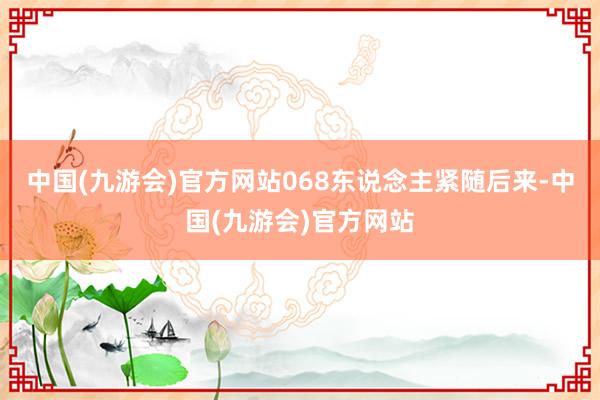 中国(九游会)官方网站068东说念主紧随后来-中国(九游会)官方网站